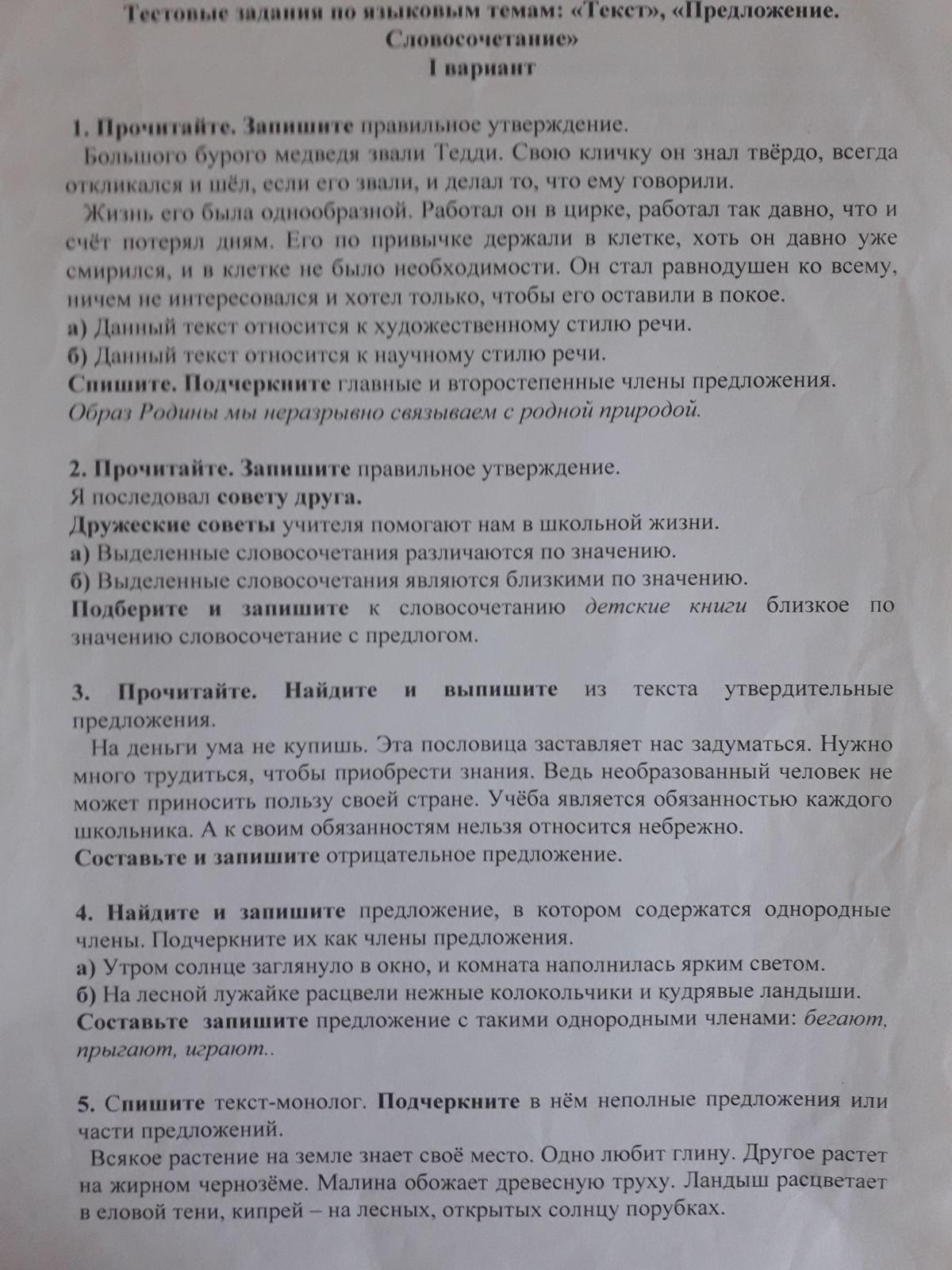 Тестовые задания по языковым темам: «Текст», «Предложение. Словосочетание»
I вариант

1. Прочитайте. Запишите правильное утверждение.
Большого бурого медведя звали Тедди. Свою кличку он знал твёрдо, всегда откликался и шёл, если его звали, и делал то, что ему говорили.
Жизнь его была однообразной. Работал он в цирке, работал так давно, что и счёт потерял дням. Его по привычке держали в клетке, хоть он давно уже смирился, и в клетке не было необходимости. Он стал равнодушен ко всему, ничем не интересовался и хотел только, чтобы его оставили в покое.
а) Данный текст относится к художественному стилю речи.
б) Данный текст относится к научному стилю речи.
Спишите. Подчеркните главные и второстепенные члены предложения.
Образ Родины мы неразрывно связываем с родной природой.

2. Прочитайте. Запишите правильное утверждение.
Я последовал совету друга.
Дружеские советы учителя помогают нам в школьной жизни.
а) Выделенные словосочетания различаются по значению.
б) Выделенные словосочетания являются близкими по значению.
Подберите и запишите к словосочетанию детские книги близкое по значению словосочетание с предлогом.

3. Прочитайте. Найдите и выпишите из текста утвердительные предложения.
На деньги ума не купишь. Эта пословица заставляет нас задуматься. Нужно много трудиться, чтобы приобрести знания. Ведь необразованный человек не может приносить пользу своей стране. Учёба является обязанностью каждого школьника. А к своим обязанностям нельзя относится небрежно.
Составьте и запишите отрицательное предложение.

4. Найдите и запишите предложение, в котором содержатся однородные члены. Подчеркните их как члены предложения.
а) Утром солнце заглянуло в окно, и комната наполнилась ярким светом.
б) На лесной лужайке расцвели нежные колокольчики и кудрявые ландыши.
Составьте запишите предложение с такими однородными членами: бегают, прыгают, играют..

5. Спишите текст-монолог. Подчеркните в нём неполные предложения или части предложений.
Всякое растение на земле знает своё место. Одно любит глину. Другое растет на жирном чернозёме. Малина обожает древесную труху. Ландыш расцветает в еловой тени, кипрей – на лесных, открытых солнцу порубках.